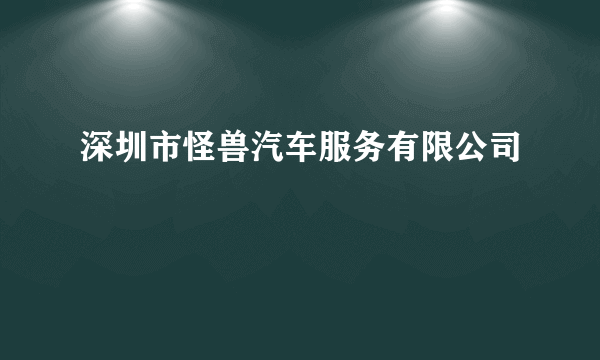 深圳市怪兽汽车服务有限公司